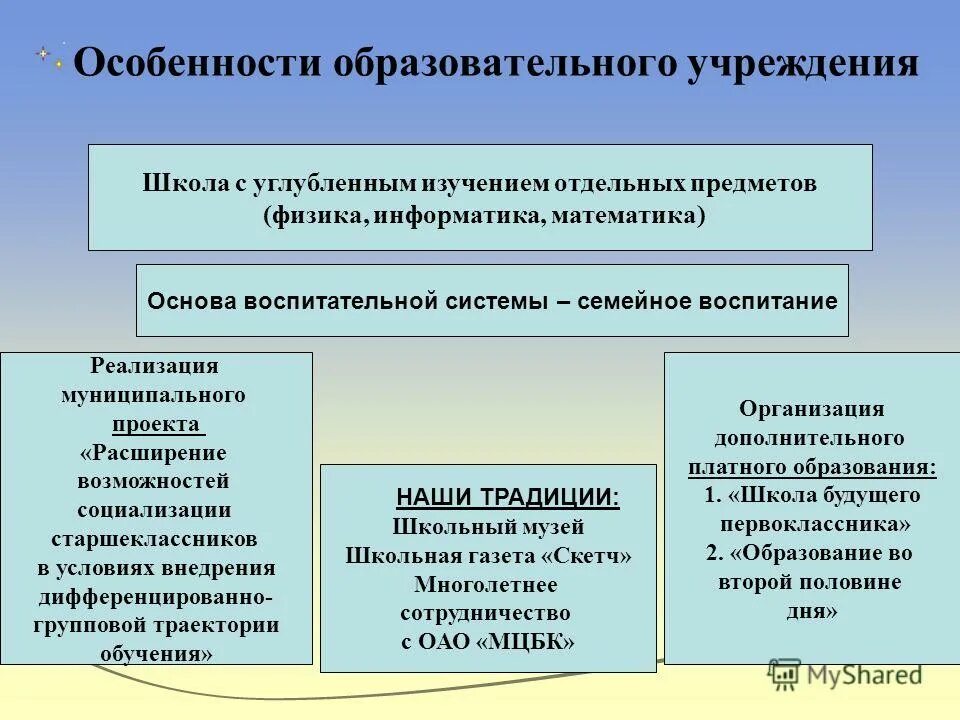 Особенности образовательного учреждения

Школа с углубленным изучением отдельных предметов (физика, информатика, математика)

Основа воспитательной системы – семейное воспитание

Реализация муниципального проекта «Расширение возможностей социализации старшеклассников в условиях внедрения дифференцированно-групповой траектории обучения»

НАШИ ТРАДИЦИИ:
Школьный музей
Школьная газета «Скетч»
Многолетнее сотрудничество с ОАО «МЦБК»

Организация дополнительного платного образования:
1. «Школа будущего первоклассника»
2. «Образование во второй половине дня»

MyShared